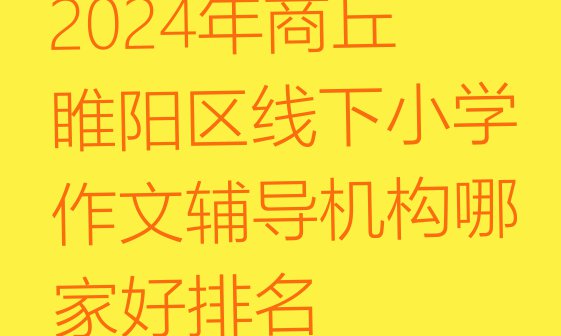 2024年商丘睢阳区线下小学作文辅导机构哪家好排名